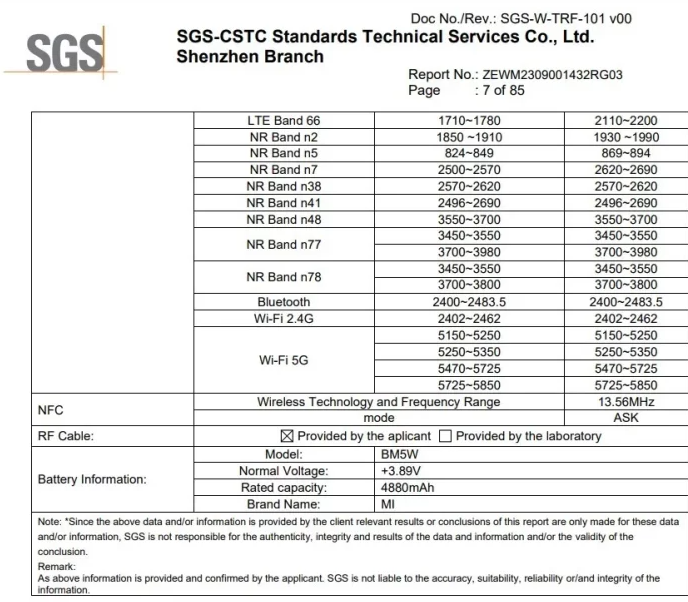 SGS

Doc No./Rev.: SGS-W-TRF-101 v00

SGS-CSTC Standards Technical Services Co., Ltd. Shenzhen Branch

Report No.: ZEWM2309001432RG03
Page : 7 of 85

| | | | |
|---|---|---|---|
| | LTE Band 66 | 1710~1780 | 2110~2200 |
| | NR Band n2 | 1850 ~1910 | 1930 ~1990 |
| | NR Band n5 | 824~849 | 869~894 |
| | NR Band n7 | 2500~2570 | 2620~2690 |
| | NR Band n38 | 2570~2620 | 2570~2620 |
| | NR Band n41 | 2496~2690 | 2496~2690 |
| | NR Band n48 | 3550~3700 | 3550~3700 |
| | NR Band n77 | 3450~3550 | 3450~3550 |
| | | 3700~3980 | 3700~3980 |
| | NR Band n78 | 3450~3550 | 3450~3550 |
| | | 3700~3800 | 3700~3800 |
| | Bluetooth | 2400~2483.5 | 2400~2483.5 |
| | Wi-Fi 2.4G | 2402~2462 | 2402~2462 |
| | Wi-Fi 5G | 5150~5250 | 5150~5250 |
| | | 5250~5350 | 5250~5350 |
| | | 5470~5725 | 5470~5725 |
| | | 5725~5850 | 5725~5850 |
| NFC | Wireless Technology and Frequency Range | | 13.56MHz |
| | mode | | ASK |
| RF Cable: | ☒ Provided by the aplicant ☐ Provided by the laboratory | | |
| Battery Information: | Model: | BM5W | |
| | Normal Voltage: | +3.89V | |
| | Rated capacity: | 4880mAh | |
| | Brand Name: | MI | |

Note: *Since the above data and/or information is provided by the client relevant results or conclusions of this report are only made for these data and/or information, SGS is not responsible for the authenticity, integrity and results of the data and information and/or the validity of the conclusion.
Remark:
As above information is provided and confirmed by the applicant. SGS is not liable to the accuracy, suitability, reliability or/and integrity of the information.